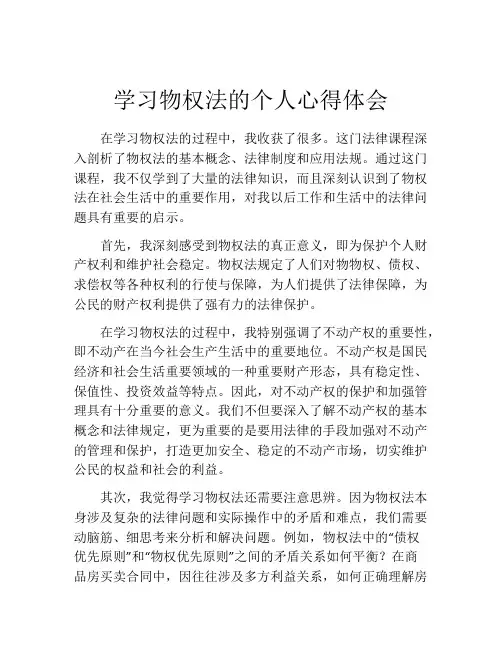 学习物权法的个人心得体会

在学习物权法的过程中，我收获了很多。这门法律课程深入剖析了物权法的基本概念、法律制度和应用法规。通过这门课程，我不仅学到了大量的法律知识，而且深刻认识到了物权法在社会生活中的重要作用，对我以后工作和生活中的法律问题具有重要的启示。

首先，我深刻感受到物权法的真正意义，即为保护个人财产权利和维护社会稳定。物权法规定了人们对物物权、债权、求偿权等各种权利的行使与保障，为人们提供了法律保障，为公民的财产权利提供了强有力的法律保护。

在学习物权法的过程中，我特别强调了不动产权的重要性，即不动产在当今社会生产生活中的重要地位。不动产权是国民经济和社会生活重要领域的一种重要财产形态，具有稳定性、保值性、投资效益等特点。因此，对不动产权的保护和加强管理具有十分重要的意义。我们不但要深入了解不动产权的基本概念和法律规定，更为重要的是要用法律的手段加强对不动产的管理和保护，打造更加安全、稳定的不动产市场，切实维护公民的权益和社会的利益。

其次，我觉得学习物权法还需要注意思辨。因为物权法本身涉及复杂的法律问题和实际操作中的矛盾和难点，我们需要动脑筋、细思考来分析和解决问题。例如，物权法中的“债权优先原则”和“物权优先原则”之间的矛盾关系如何平衡？在商品房买卖合同中，因往往涉及多方利益关系，如何正确理解房